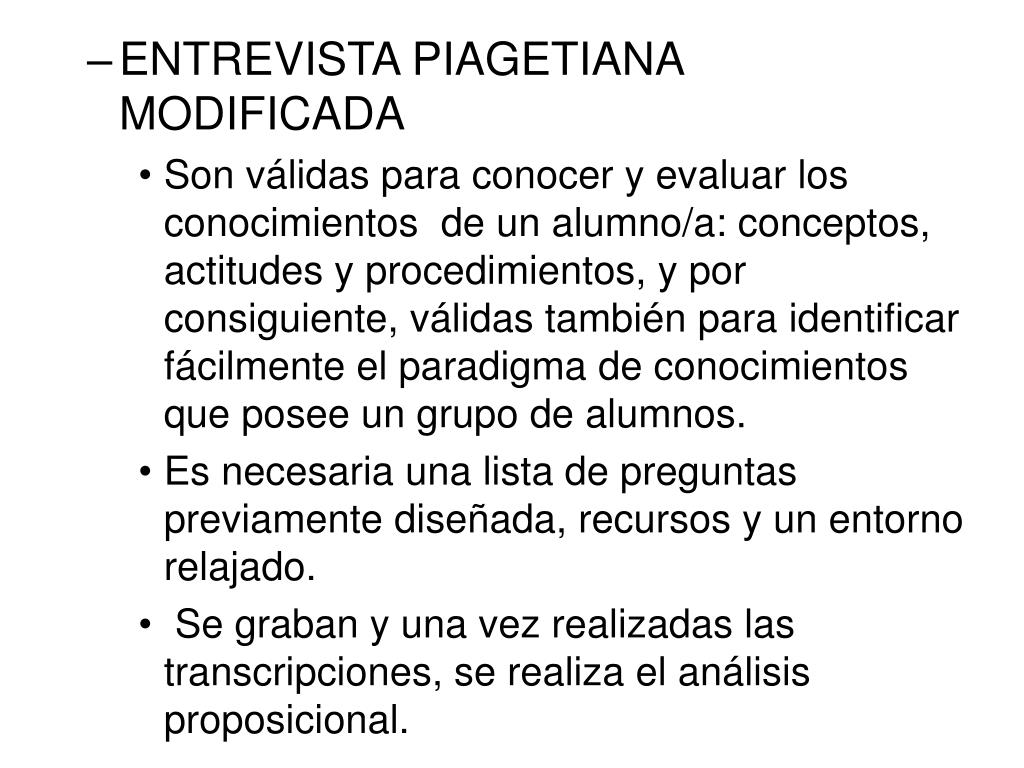 – ENTREVISTA PIAGETIANA MODIFICADA

• Son válidas para conocer y evaluar los conocimientos de un alumno/a: conceptos, actitudes y procedimientos, y por consiguiente, válidas también para identificar fácilmente el paradigma de conocimientos que posee un grupo de alumnos.

• Es necesaria una lista de preguntas previamente diseñada, recursos y un entorno relajado.

• Se graban y una vez realizadas las transcripciones, se realiza el análisis proposicional.